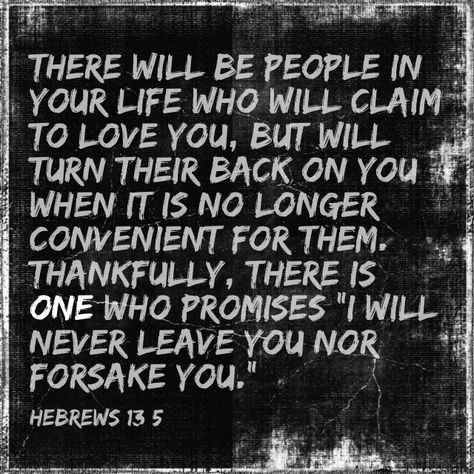 THERE WILL BE PEOPLE IN YOUR LIFE WHO WILL CLAIM TO LOVE YOU, BUT WILL TURN THEIR BACK ON YOU WHEN IT IS NO LONGER CONVENIENT FOR THEM. THANKFULLY, THERE IS ONE WHO PROMISES "I WILL NEVER LEAVE YOU NOR FORSAKE YOU."

HEBREWS 13 5